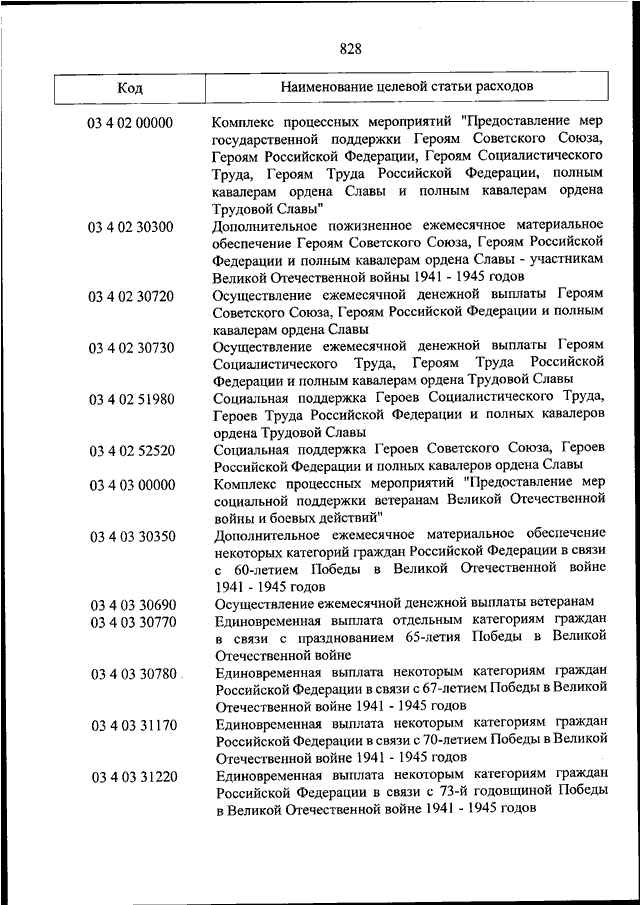 828

| Код | Наименование целевой статьи расходов |
|---|---|
| 03 4 02 00000 | Комплекс процессных мероприятий "Предоставление мер государственной поддержки Героям Советского Союза, Героям Российской Федерации, Героям Социалистического Труда, Героям Труда Российской Федерации, полным кавалерам ордена Славы и полным кавалерам ордена Трудовой Славы" |
| 03 4 02 30300 | Дополнительное пожизненное ежемесячное материальное обеспечение Героям Советского Союза, Героям Российской Федерации и полным кавалерам ордена Славы - участникам Великой Отечественной войны 1941 - 1945 годов |
| 03 4 02 30720 | Осуществление ежемесячной денежной выплаты Героям Советского Союза, Героям Российской Федерации и полным кавалерам ордена Славы |
| 03 4 02 30730 | Осуществление ежемесячной денежной выплаты Героям Социалистического Труда, Героям Труда Российской Федерации и полным кавалерам ордена Трудовой Славы |
| 03 4 02 51980 | Социальная поддержка Героев Социалистического Труда, Героев Труда Российской Федерации и полных кавалеров ордена Трудовой Славы |
| 03 4 02 52520 | Социальная поддержка Героев Советского Союза, Героев Российской Федерации и полных кавалеров ордена Славы |
| 03 4 03 00000 | Комплекс процессных мероприятий "Предоставление мер социальной поддержки ветеранам Великой Отечественной войны и боевых действий" |
| 03 4 03 30350 | Дополнительное ежемесячное материальное обеспечение некоторых категорий граждан Российской Федерации в связи с 60-летием Победы в Великой Отечественной войне 1941 - 1945 годов |
| 03 4 03 30690 | Осуществление ежемесячной денежной выплаты ветеранам |
| 03 4 03 30770 | Единовременная выплата отдельным категориям граждан в связи с празднованием 65-летия Победы в Великой Отечественной войне |
| 03 4 03 30780 | Единовременная выплата некоторым категориям граждан Российской Федерации в связи с 67-летием Победы в Великой Отечественной войне 1941 - 1945 годов |
| 03 4 03 31170 | Единовременная выплата некоторым категориям граждан Российской Федерации в связи с 70-летием Победы в Великой Отечественной войне 1941 - 1945 годов |
| 03 4 03 31220 | Единовременная выплата некоторым категориям граждан Российской Федерации в связи с 73-й годовщиной Победы в Великой Отечественной войне 1941 - 1945 годов |